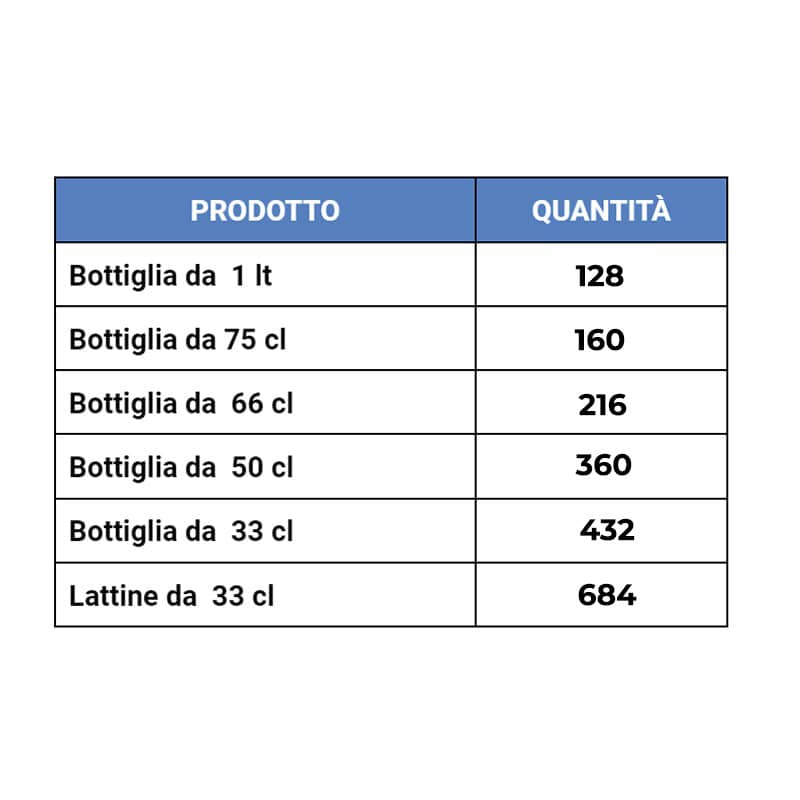 | PRODOTTO | QUANTITÀ |
|---|---|
| Bottiglia da 1 lt | 128 |
| Bottiglia da 75 cl | 160 |
| Bottiglia da 66 cl | 216 |
| Bottiglia da 50 cl | 360 |
| Bottiglia da 33 cl | 432 |
| Lattine da 33 cl | 684 |